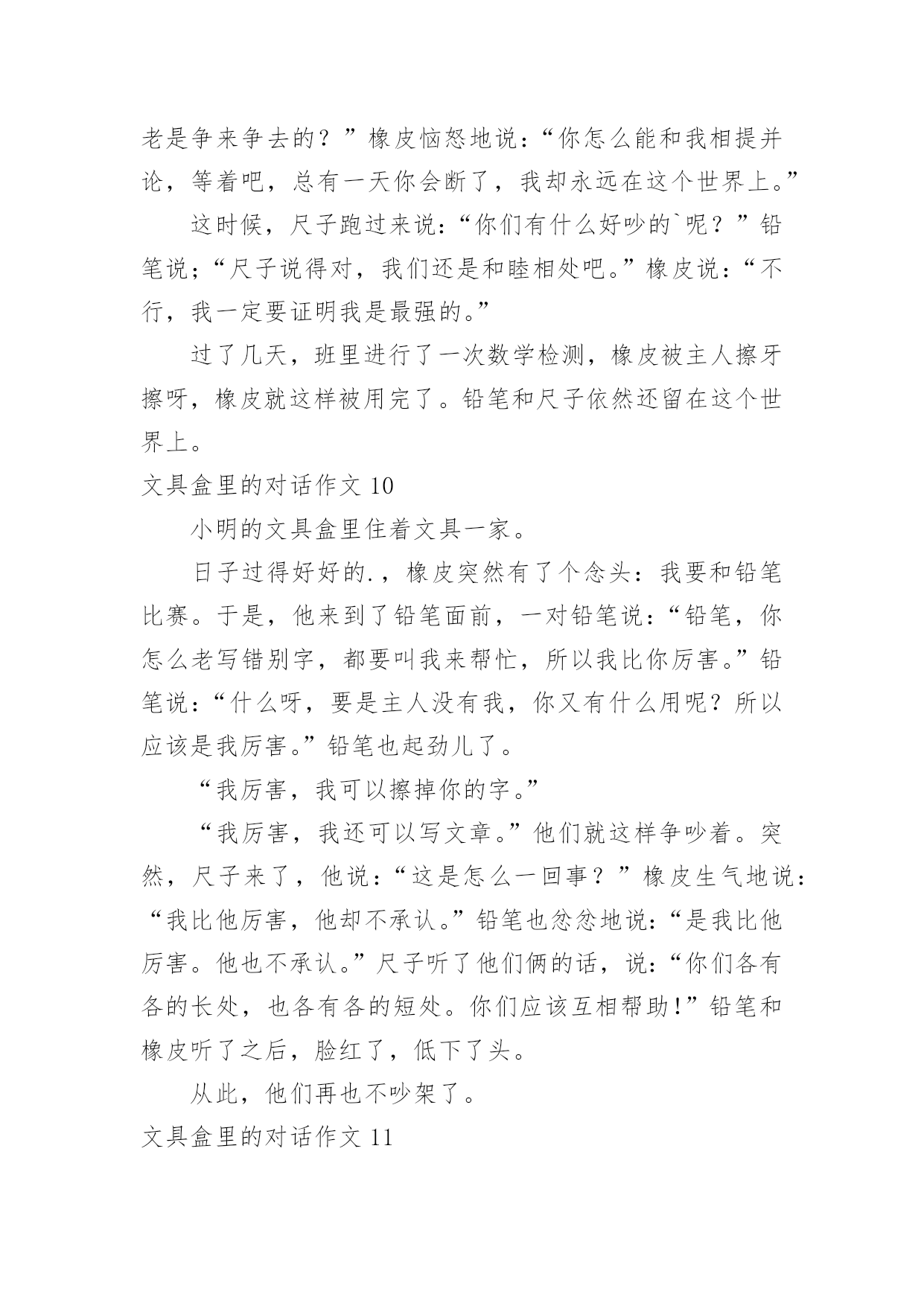 老是争来争去的？”橡皮恼怒地说：“你怎么能和我相提并论，等着吧，总有一天你会断了，我却永远在这个世界上。”

这时候，尺子跑过来说：“你们有什么好吵的`呢？”铅笔说；“尺子说得对，我们还是和睦相处吧。”橡皮说：“不行，我一定要证明我是最强的。”

过了几天，班里进行了一次数学检测，橡皮被主人擦牙擦呀，橡皮就这样被用完了。铅笔和尺子依然还留在这个世界上。

文具盒里的对话作文 10

小明的文具盒里住着文具一家。

日子过得好好的.，橡皮突然有了个念头：我要和铅笔比赛。于是，他来到了铅笔面前，一对铅笔说：“铅笔，你怎么老写错别字，都要叫我来帮忙，所以我比你厉害。”铅笔说：“什么呀，要是主人没有我，你又有什么用呢？所以应该是我厉害。”铅笔也起劲儿了。

“我厉害，我可以擦掉你的字。”

“我厉害，我还可以写文章。”他们就这样争吵着。突然，尺子来了，他说：“这是怎么一回事？”橡皮生气地说：“我比他厉害，他却不承认。”铅笔也忿忿地说：“是我比他厉害。他也不承认。”尺子听了他们俩的话，说：“你们各有各的长处，也各有各的短处。你们应该互相帮助！”铅笔和橡皮听了之后，脸红了，低下了头。

从此，他们再也不吵架了。

文具盒里的对话作文 11